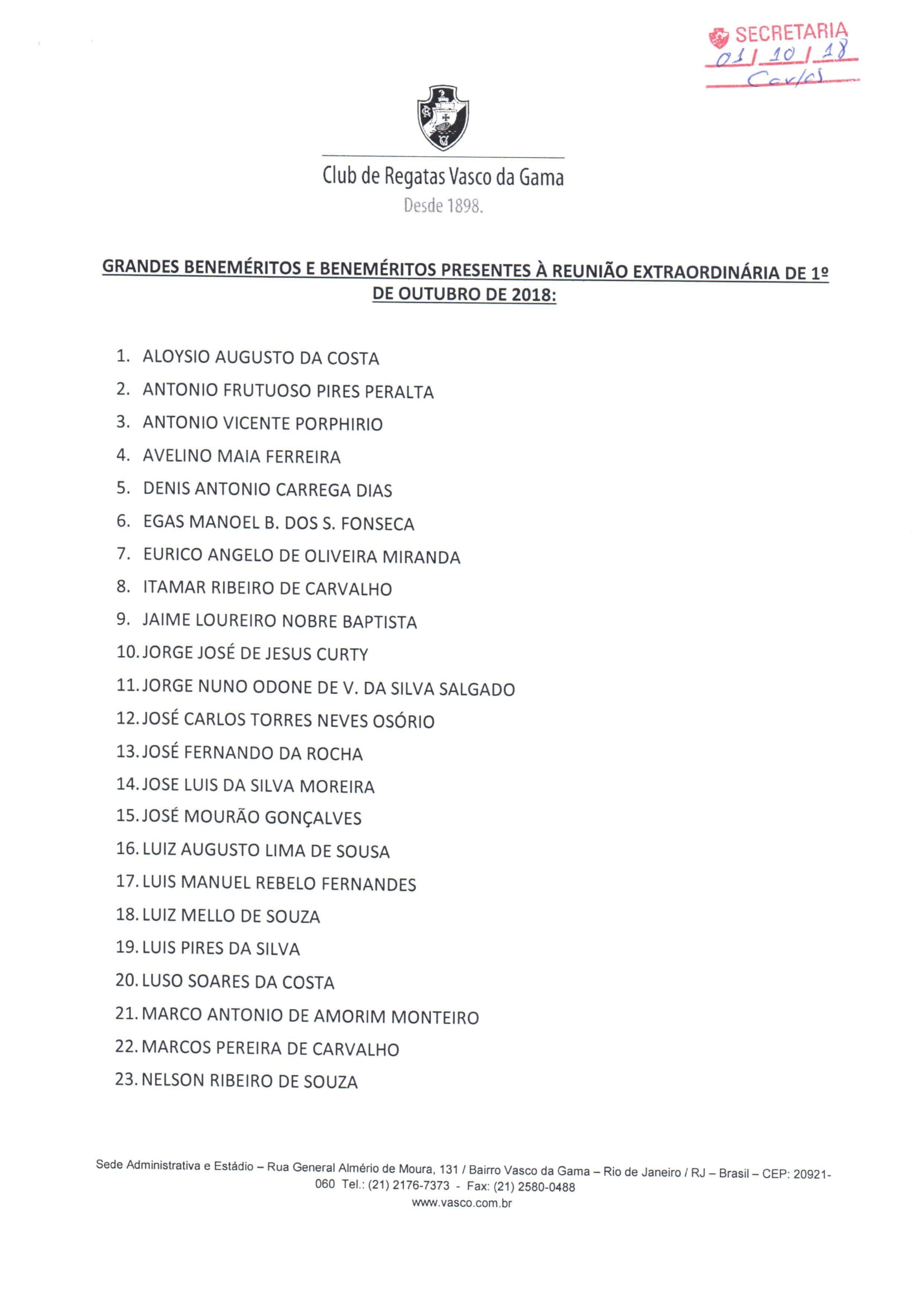 SECRETARIA
01/10/18
Carlos

Club de Regatas Vasco da Gama
Desde 1898.

GRANDES BENEMÉRITOS E BENEMÉRITOS PRESENTES À REUNIÃO EXTRAORDINÁRIA DE 1º DE OUTUBRO DE 2018:

1. ALOYSIO AUGUSTO DA COSTA
2. ANTONIO FRUTUOSO PIRES PERALTA
3. ANTONIO VICENTE PORPHIRIO
4. AVELINO MAIA FERREIRA
5. DENIS ANTONIO CARREGA DIAS
6. EGAS MANOEL B. DOS S. FONSECA
7. EURICO ANGELO DE OLIVEIRA MIRANDA
8. ITAMAR RIBEIRO DE CARVALHO
9. JAIME LOUREIRO NOBRE BAPTISTA
10. JORGE JOSÉ DE JESUS CURTY
11. JORGE NUNO ODONE DE V. DA SILVA SALGADO
12. JOSÉ CARLOS TORRES NEVES OSÓRIO
13. JOSÉ FERNANDO DA ROCHA
14. JOSE LUIS DA SILVA MOREIRA
15. JOSÉ MOURÃO GONÇALVES
16. LUIZ AUGUSTO LIMA DE SOUSA
17. LUIS MANUEL REBELO FERNANDES
18. LUIZ MELLO DE SOUZA
19. LUIS PIRES DA SILVA
20. LUSO SOARES DA COSTA
21. MARCO ANTONIO DE AMORIM MONTEIRO
22. MARCOS PEREIRA DE CARVALHO
23. NELSON RIBEIRO DE SOUZA

Sede Administrativa e Estádio – Rua General Almério de Moura, 131 / Bairro Vasco da Gama – Rio de Janeiro / RJ – Brasil – CEP: 20921-060 Tel.: (21) 2176-7373 - Fax: (21) 2580-0488
www.vasco.com.br